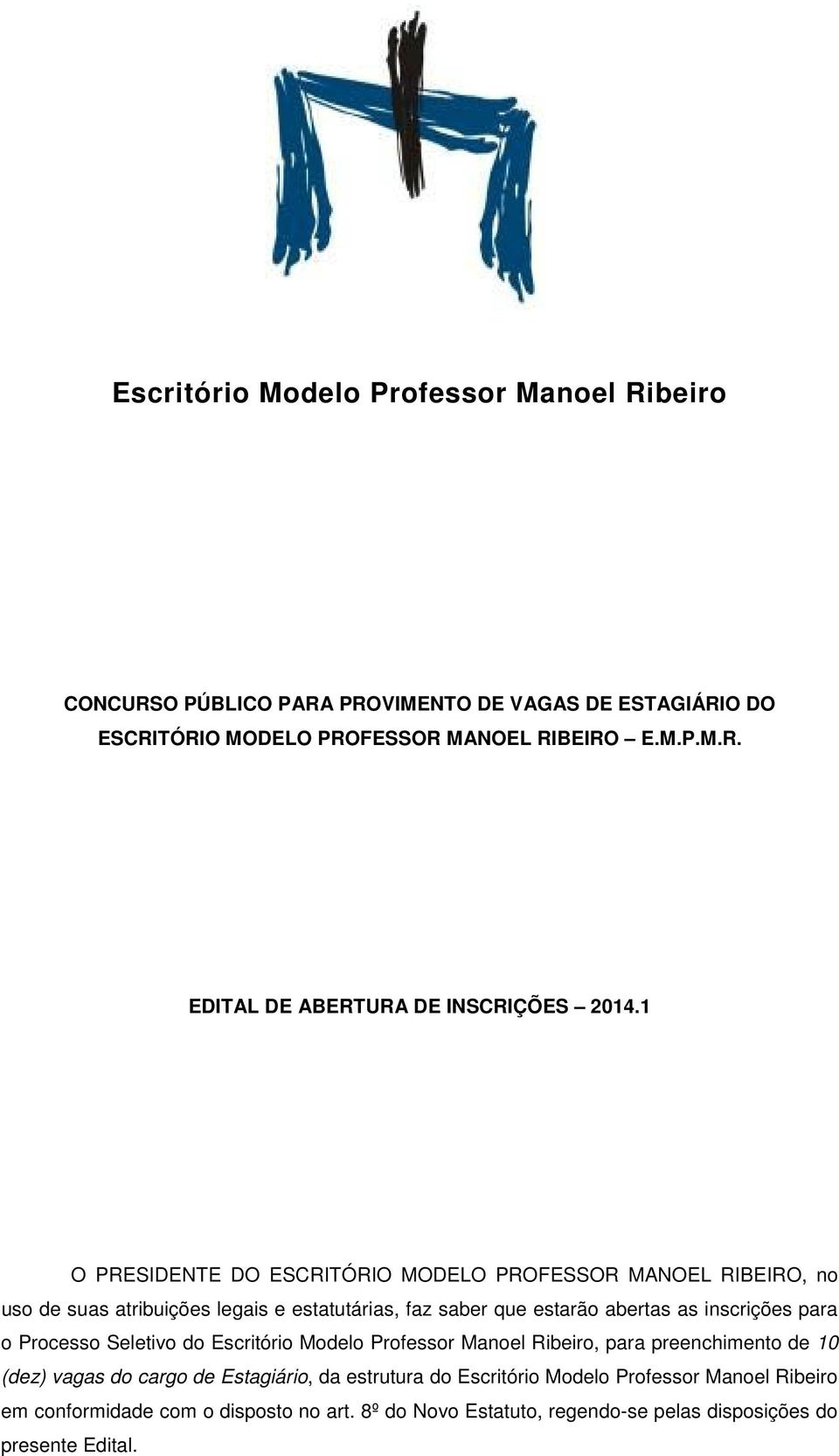 Escritório Modelo Professor Manoel Ribeiro

CONCURSO PÚBLICO PARA PROVIMENTO DE VAGAS DE ESTAGIÁRIO DO ESCRITÓRIO MODELO PROFESSOR MANOEL RIBEIRO – E.M.P.M.R.

EDITAL DE ABERTURA DE INSCRIÇÕES – 2014.1

O PRESIDENTE DO ESCRITÓRIO MODELO PROFESSOR MANOEL RIBEIRO, no uso de suas atribuições legais e estatutárias, faz saber que estarão abertas as inscrições para o Processo Seletivo do Escritório Modelo Professor Manoel Ribeiro, para preenchimento de 10 (dez) vagas do cargo de Estagiário, da estrutura do Escritório Modelo Professor Manoel Ribeiro em conformidade com o disposto no art. 8º do Novo Estatuto, regendo-se pelas disposições do presente Edital.